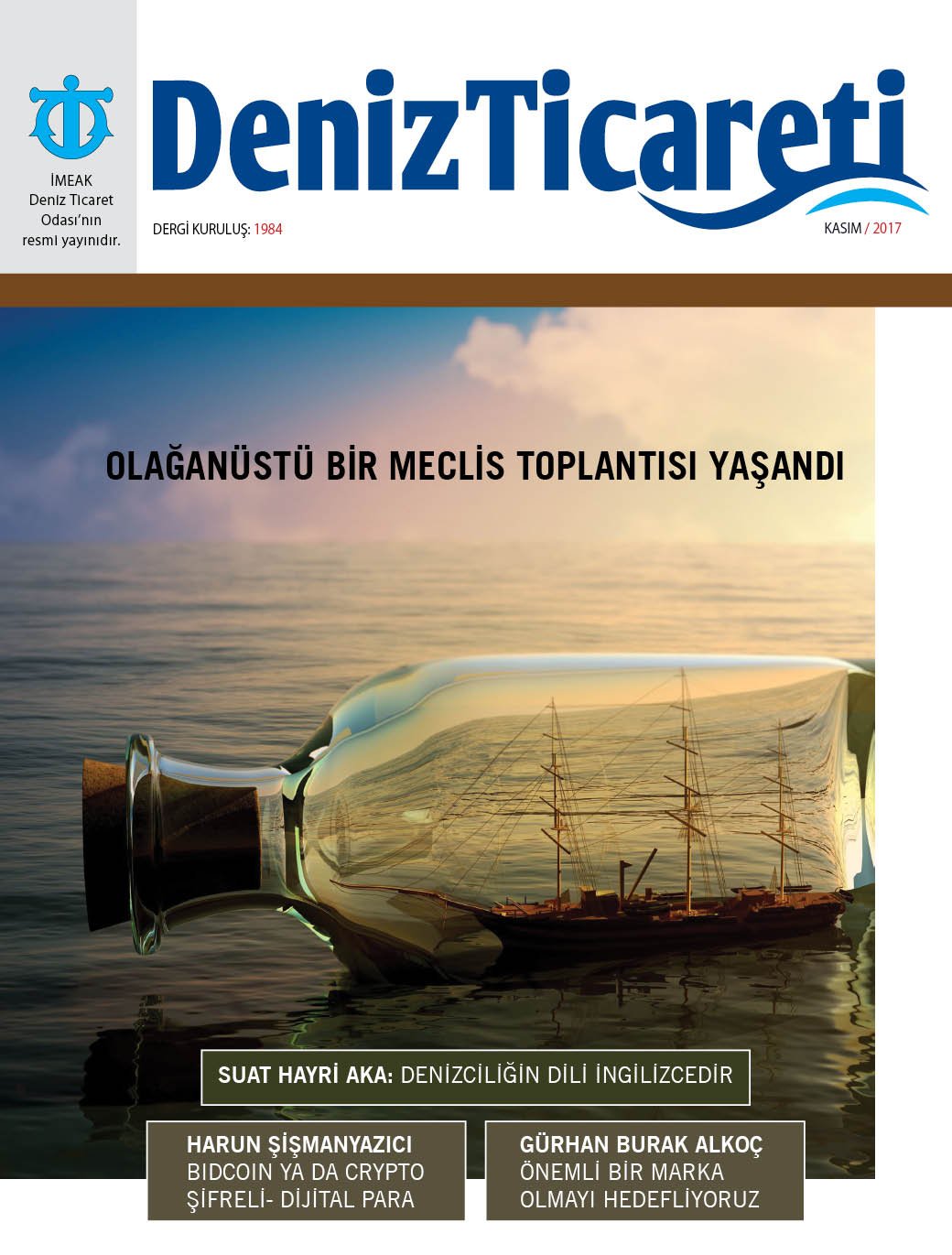 İMEAK
Deniz Ticaret
Odası'nın
resmi yayınıdır.

DenizTicareti

DERGİ KURULUŞ: 1984

KASIM / 2017

OLAĞANÜSTÜ BİR MECLİS TOPLANTISI YAŞANDI

SUAT HAYRİ AKA: DENİZCİLİĞİN DİLİ İNGİLİZCEDİR

HARUN ŞİŞMANYAZICI
BIDCOIN YA DA CRYPTO
ŞİFRELİ- DİJİTAL PARA

GÜRHAN BURAK ALKOÇ
ÖNEMLİ BİR MARKA
OLMAYI HEDEFLİYORUZ